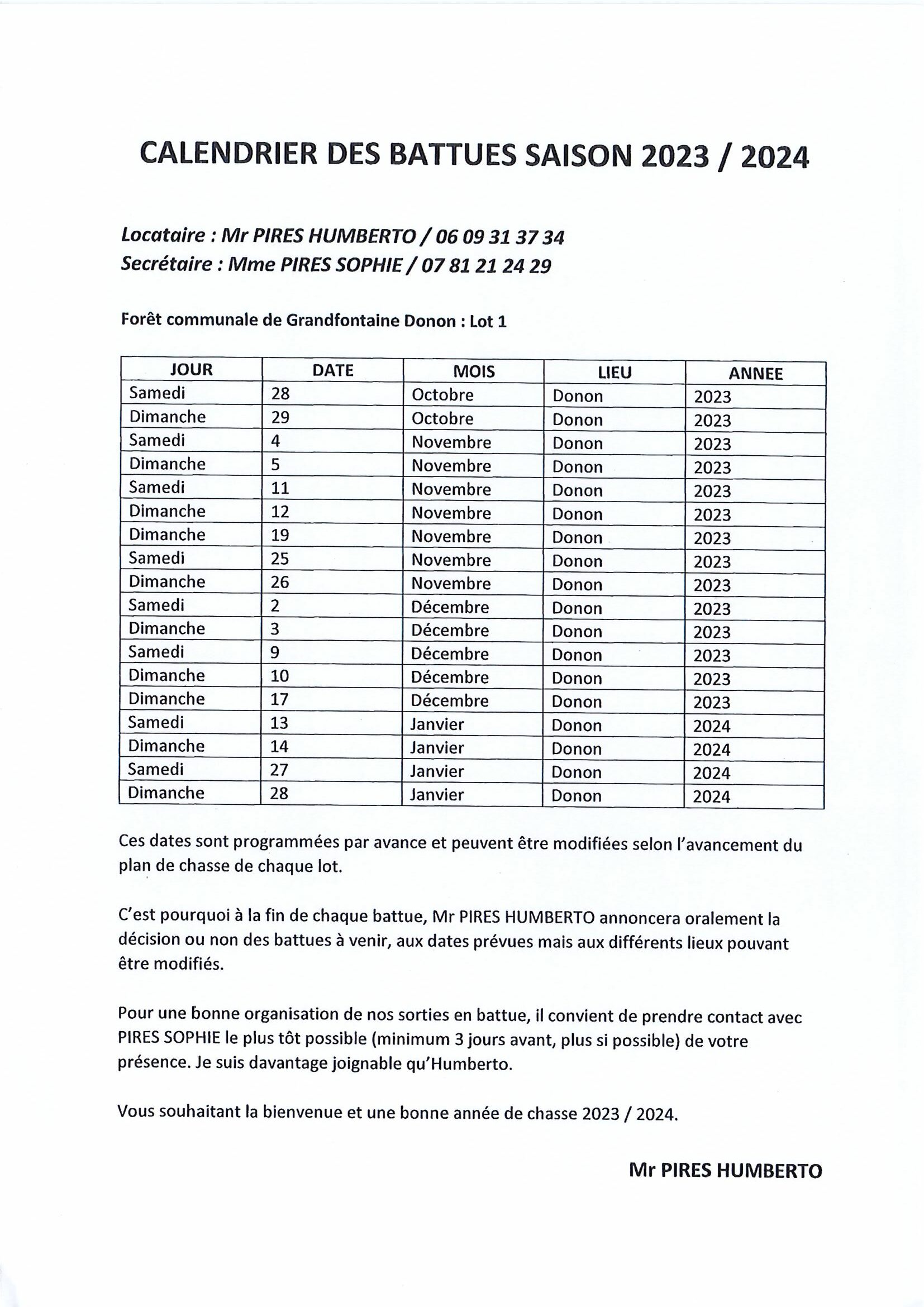 CALENDRIER DES BATTUES SAISON 2023 / 2024

Locataire : Mr PIRES HUMBERTO / 06 09 31 37 34
Secrétaire : Mme PIRES SOPHIE / 07 81 21 24 29

Forêt communale de Grandfontaine Donon : Lot 1

| JOUR | DATE | MOIS | LIEU | ANNEE |
|---|---|---|---|---|
| Samedi | 28 | Octobre | Donon | 2023 |
| Dimanche | 29 | Octobre | Donon | 2023 |
| Samedi | 4 | Novembre | Donon | 2023 |
| Dimanche | 5 | Novembre | Donon | 2023 |
| Samedi | 11 | Novembre | Donon | 2023 |
| Dimanche | 12 | Novembre | Donon | 2023 |
| Dimanche | 19 | Novembre | Donon | 2023 |
| Samedi | 25 | Novembre | Donon | 2023 |
| Dimanche | 26 | Novembre | Donon | 2023 |
| Samedi | 2 | Décembre | Donon | 2023 |
| Dimanche | 3 | Décembre | Donon | 2023 |
| Samedi | 9 | Décembre | Donon | 2023 |
| Dimanche | 10 | Décembre | Donon | 2023 |
| Dimanche | 17 | Décembre | Donon | 2023 |
| Samedi | 13 | Janvier | Donon | 2024 |
| Dimanche | 14 | Janvier | Donon | 2024 |
| Samedi | 27 | Janvier | Donon | 2024 |
| Dimanche | 28 | Janvier | Donon | 2024 |

Ces dates sont programmées par avance et peuvent être modifiées selon l'avancement du plan de chasse de chaque lot.

C'est pourquoi à la fin de chaque battue, Mr PIRES HUMBERTO annoncera oralement la décision ou non des battues à venir, aux dates prévues mais aux différents lieux pouvant être modifiés.

Pour une bonne organisation de nos sorties en battue, il convient de prendre contact avec PIRES SOPHIE le plus tôt possible (minimum 3 jours avant, plus si possible) de votre présence. Je suis davantage joignable qu'Humberto.

Vous souhaitant la bienvenue et une bonne année de chasse 2023 / 2024.

Mr PIRES HUMBERTO